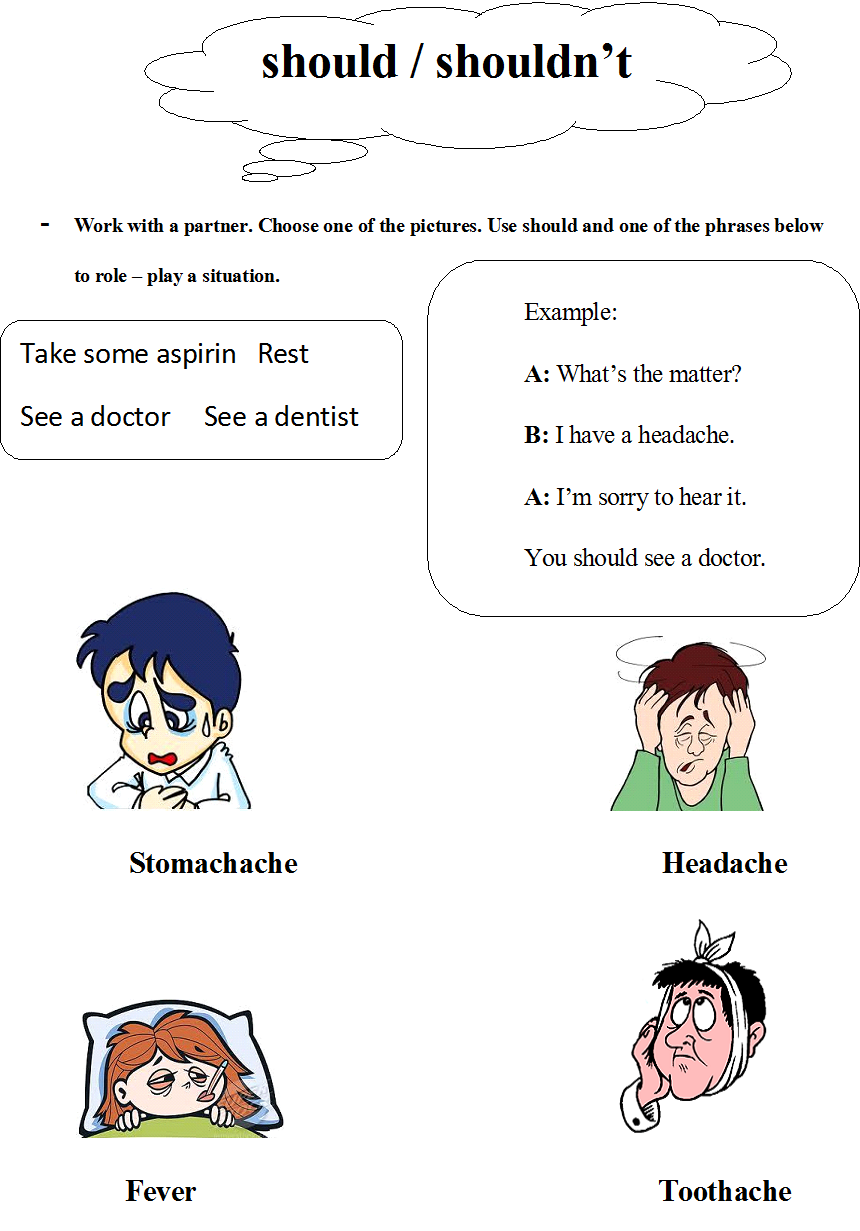 should / shouldn’t

- Work with a partner. Choose one of the pictures. Use should and one of the phrases below to role – play a situation.

Take some aspirin Rest

See a doctor See a dentist

Example:

A: What’s the matter?

B: I have a headache.

A: I’m sorry to hear it.

You should see a doctor.

Stomachache

Headache

Fever

Toothache